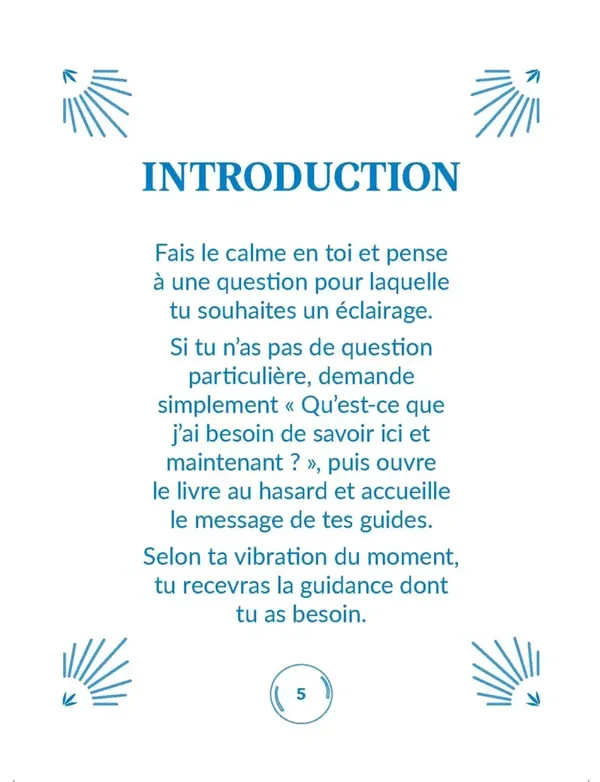 INTRODUCTION

Fais le calme en toi et pense à une question pour laquelle tu souhaites un éclairage.

Si tu n'as pas de question particulière, demande simplement « Qu'est-ce que j'ai besoin de savoir ici et maintenant ? », puis ouvre le livre au hasard et accueille le message de tes guides.

Selon ta vibration du moment, tu recevras la guidance dont tu as besoin.

5